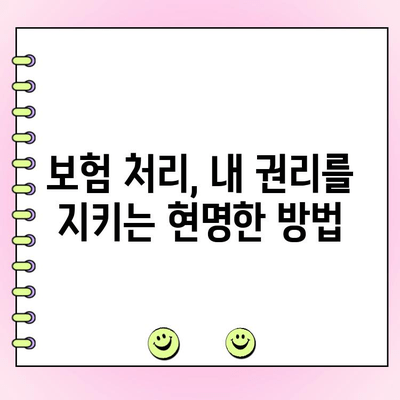 보험 처리, 내 권리를 지키는 현명한 방법